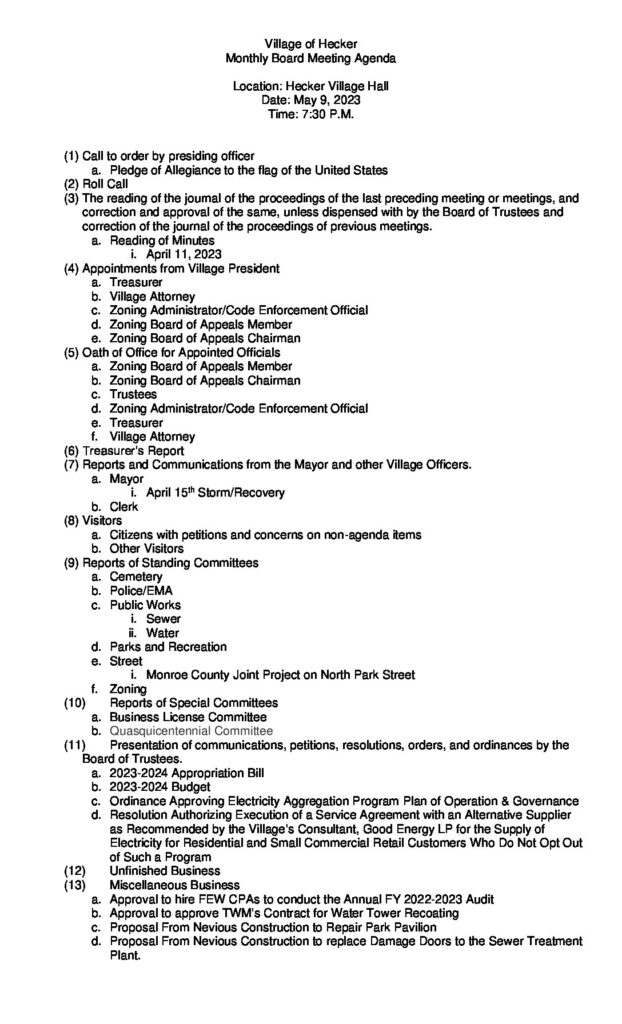 Village of Hecker
Monthly Board Meeting Agenda

Location: Hecker Village Hall
Date: May 9, 2023
Time: 7:30 P.M.

(1) Call to order by presiding officer
a. Pledge of Allegiance to the flag of the United States
(2) Roll Call
(3) The reading of the journal of the proceedings of the last preceding meeting or meetings, and correction and approval of the same, unless dispensed with by the Board of Trustees and correction of the journal of the proceedings of previous meetings.
a. Reading of Minutes
i. April 11, 2023
(4) Appointments from Village President
a. Treasurer
b. Village Attorney
c. Zoning Administrator/Code Enforcement Official
d. Zoning Board of Appeals Member
e. Zoning Board of Appeals Chairman
(5) Oath of Office for Appointed Officials
a. Zoning Board of Appeals Member
b. Zoning Board of Appeals Chairman
c. Trustees
d. Zoning Administrator/Code Enforcement Official
e. Treasurer
f. Village Attorney
(6) Treasurer's Report
(7) Reports and Communications from the Mayor and other Village Officers.
a. Mayor
i. April 15$^{th}$ Storm/Recovery
b. Clerk
(8) Visitors
a. Citizens with petitions and concerns on non-agenda items
b. Other Visitors
(9) Reports of Standing Committees
a. Cemetery
b. Police/EMA
c. Public Works
i. Sewer
ii. Water
d. Parks and Recreation
e. Street
i. Monroe County Joint Project on North Park Street
f. Zoning
(10) Reports of Special Committees
a. Business License Committee
b. Quasquicentennial Committee
(11) Presentation of communications, petitions, resolutions, orders, and ordinances by the Board of Trustees.
a. 2023-2024 Appropriation Bill
b. 2023-2024 Budget
c. Ordinance Approving Electricity Aggregation Program Plan of Operation & Governance
d. Resolution Authorizing Execution of a Service Agreement with an Alternative Supplier as Recommended by the Village's Consultant, Good Energy LP for the Supply of Electricity for Residential and Small Commercial Retail Customers Who Do Not Opt Out of Such a Program
(12) Unfinished Business
(13) Miscellaneous Business
a. Approval to hire FEW CPAs to conduct the Annual FY 2022-2023 Audit
b. Approval to approve TWM's Contract for Water Tower Recoating
c. Proposal From Nevious Construction to Repair Park Pavilion
d. Proposal From Nevious Construction to replace Damage Doors to the Sewer Treatment Plant.